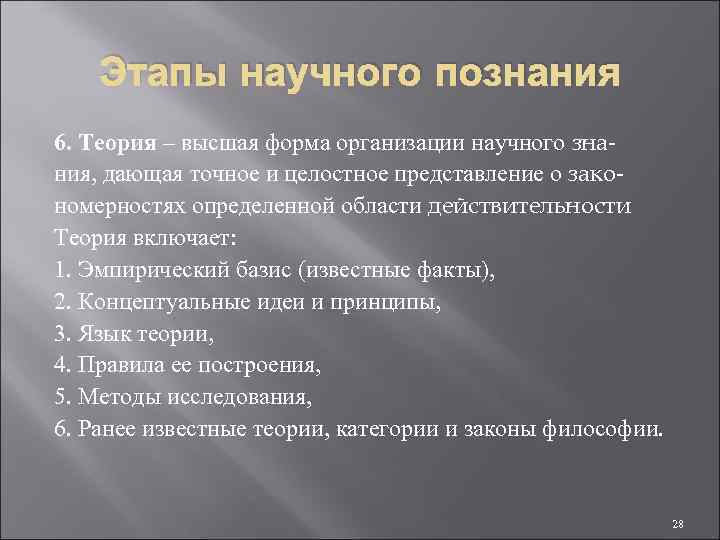 Этапы научного познания

6. Теория – высшая форма организации научного знания, дающая точное и целостное представление о закономерностях определенной области действительности
Теория включает:
1. Эмпирический базис (известные факты),
2. Концептуальные идеи и принципы,
3. Язык теории,
4. Правила ее построения,
5. Методы исследования,
6. Ранее известные теории, категории и законы философии.

28